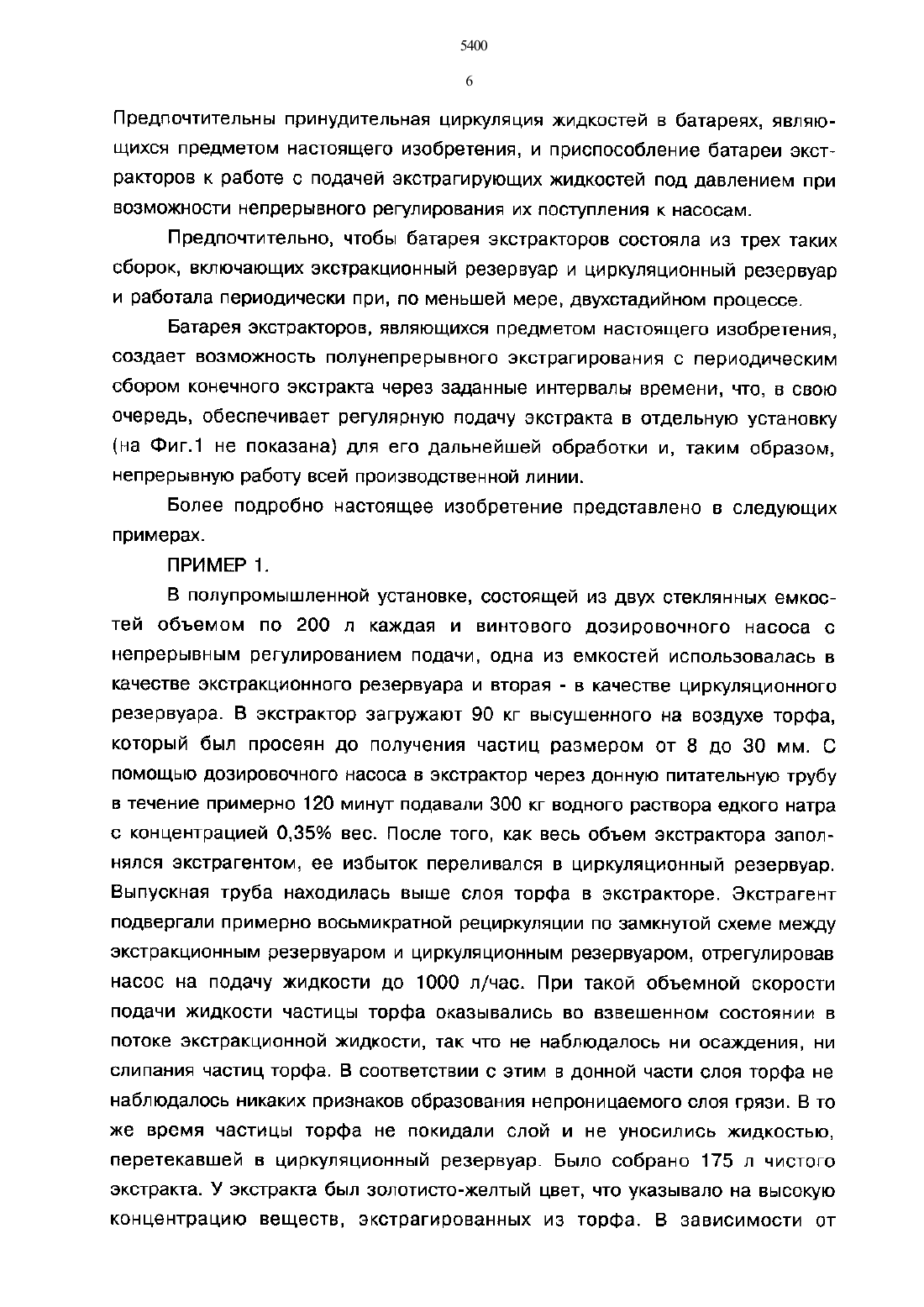 5400

6

Предпочтительны принудительная циркуляция жидкостей в батареях, являющихся предметом настоящего изобретения, и приспособление батареи экстракторов к работе с подачей экстрагирующих жидкостей под давлением при возможности непрерывного регулирования их поступления к насосам.

Предпочтительно, чтобы батарея экстракторов состояла из трех таких сборок, включающих экстракционный резервуар и циркуляционный резервуар и работала периодически при, по меньшей мере, двухстадийном процессе.

Батарея экстракторов, являющихся предметом настоящего изобретения, создает возможность полунепрерывного экстрагирования с периодическим сбором конечного экстракта через заданные интервалы времени, что, в свою очередь, обеспечивает регулярную подачу экстракта в отдельную установку (на Фиг.1 не показана) для его дальнейшей обработки и, таким образом, непрерывную работу всей производственной линии.

Более подробно настоящее изобретение представлено в следующих примерах.

ПРИМЕР 1.

В полупромышленной установке, состоящей из двух стеклянных емкостей объемом по 200 л каждая и винтового дозировочного насоса с непрерывным регулированием подачи, одна из емкостей использовалась в качестве экстракционного резервуара и вторая - в качестве циркуляционного резервуара. В экстрактор загружают 90 кг высушенного на воздухе торфа, который был просеян до получения частиц размером от 8 до 30 мм. С помощью дозировочного насоса в экстрактор через донную питательную трубу в течение примерно 120 минут подавали 300 кг водного раствора едкого натра с концентрацией 0,35% вес. После того, как весь объем экстрактора заполнялся экстрагентом, ее избыток переливался в циркуляционный резервуар. Выпускная труба находилась выше слоя торфа в экстракторе. Экстрагент подвергали примерно восьмикратной рециркуляции по замкнутой схеме между экстракционным резервуаром и циркуляционным резервуаром, отрегулировав насос на подачу жидкости до 1000 л/час. При такой объемной скорости подачи жидкости частицы торфа оказывались во взвешенном состоянии в потоке экстракционной жидкости, так что не наблюдалось ни осаждения, ни слипания частиц торфа. В соответствии с этим в донной части слоя торфа не наблюдалось никаких признаков образования непроницаемого слоя грязи. В то же время частицы торфа не покидали слой и не уносились жидкостью, перетекавшей в циркуляционный резервуар. Было собрано 175 л чистого экстракта. У экстракта был золотисто-желтый цвет, что указывало на высокую концентрацию веществ, экстрагированных из торфа. В зависимости от